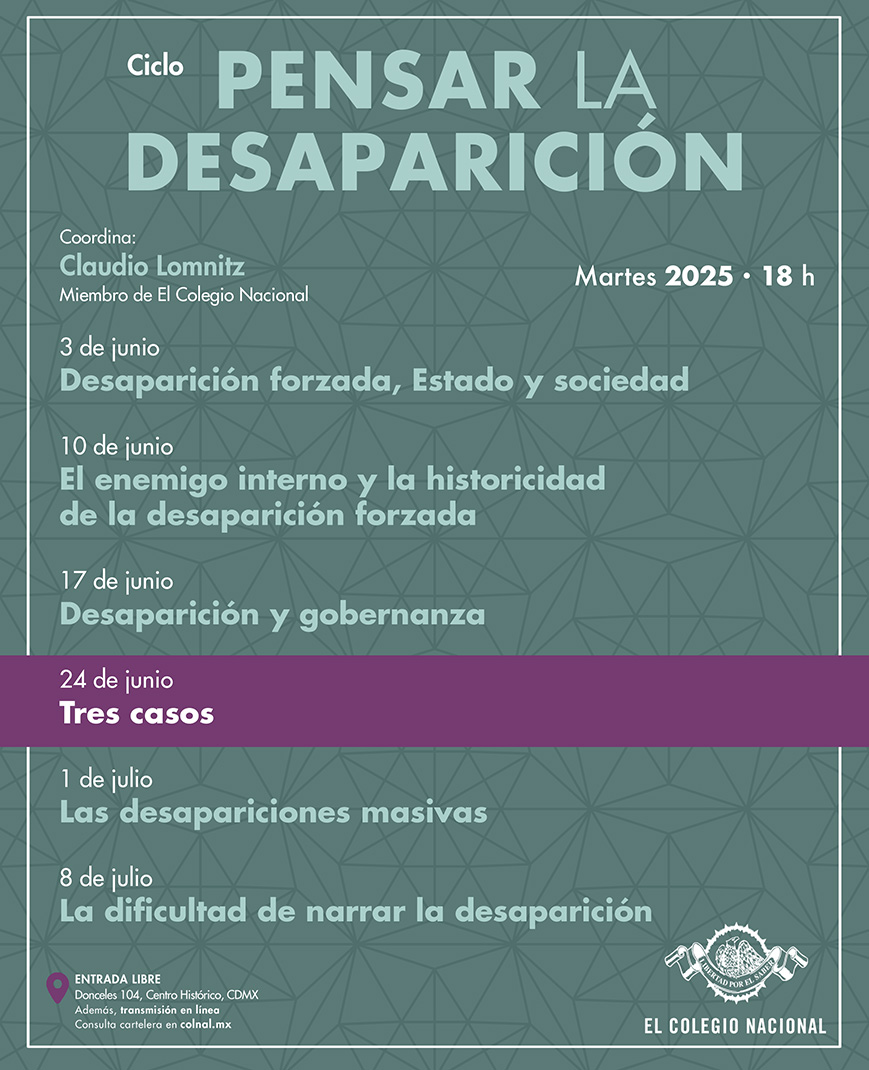 Ciclo PENSAR LA DESAPARICIÓN

Coordina:
Claudio Lomnitz
Miembro de El Colegio Nacional

Martes 2025 · 18 h

3 de junio
Desaparición forzada, Estado y sociedad

10 de junio
El enemigo interno y la historicidad de la desaparición forzada

17 de junio
Desaparición y gobernanza

24 de junio
Tres casos

1 de julio
Las desapariciones masivas

8 de julio
La dificultad de narrar la desaparición

ENTRADA LIBRE
Donceles 104, Centro Histórico, CDMX
Además, transmisión en línea
Consulta cartelera en colnal.mx

LIBERTAD POR EL SABER
EL COLEGIO NACIONAL